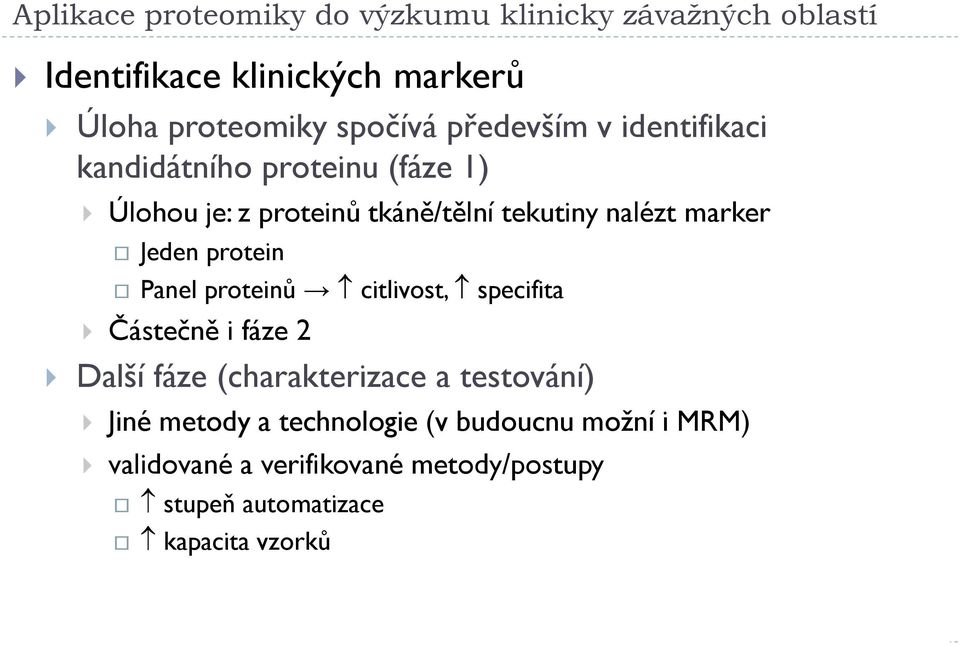 Aplikace proteomiky do výzkumu klinicky závažných oblastí

Identifikace klinických markerů

Úloha proteomiky spočívá především v identifikaci kandidátního proteinu (fáze 1)

Úlohou je: z proteinů tkáně/tělní tekutiny nalézt marker

Jeden protein

Panel proteinů → ↑ citlivost, ↑ specifita

Částečně i fáze 2

Další fáze (charakterizace a testování)

Jiné metody a technologie (v budoucnu možní i MRM)

validované a verifikované metody/postupy

↑ stupeň automatizace

↑ kapacita vzorků